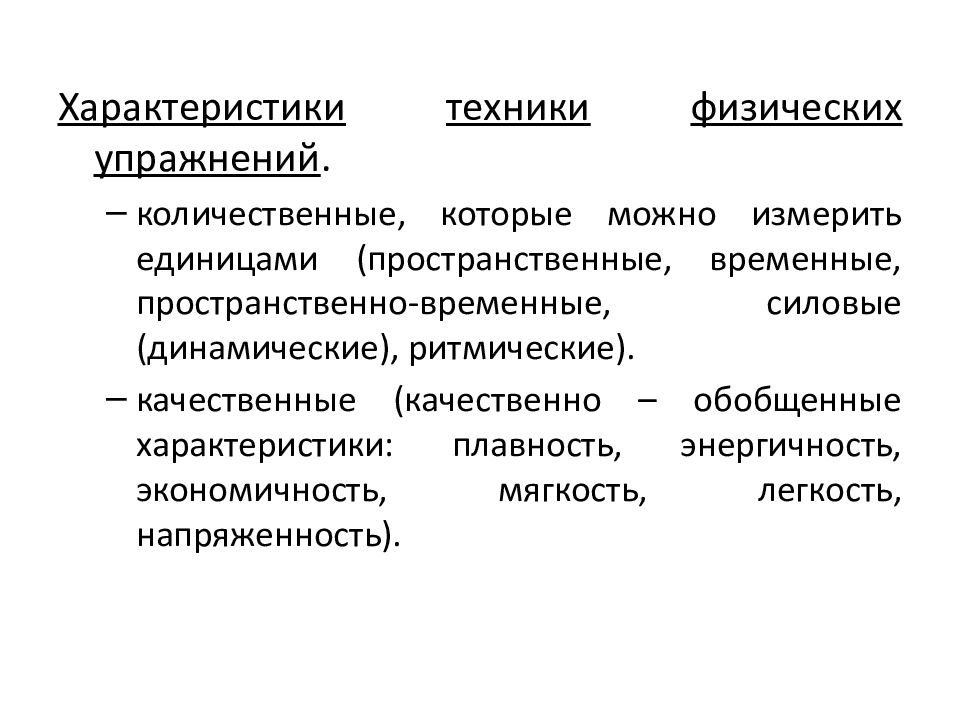 Характеристики техники физических упражнений.

– количественные, которые можно измерить единицами (пространственные, временные, пространственно-временные, силовые (динамические), ритмические).

– качественные (качественно – обобщенные характеристики: плавность, энергичность, экономичность, мягкость, легкость, напряженность).